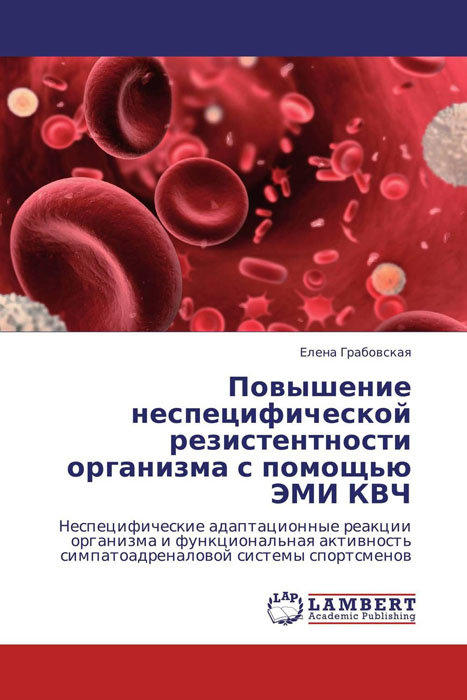 Елена Грабовская

Повышение неспецифической резистентности организма с помощью ЭМИ КВЧ

Неспецифические адаптационные реакции организма и функциональная активность симпатоадреналовой системы спортсменов

LAP
LAMBERT
Academic Publishing